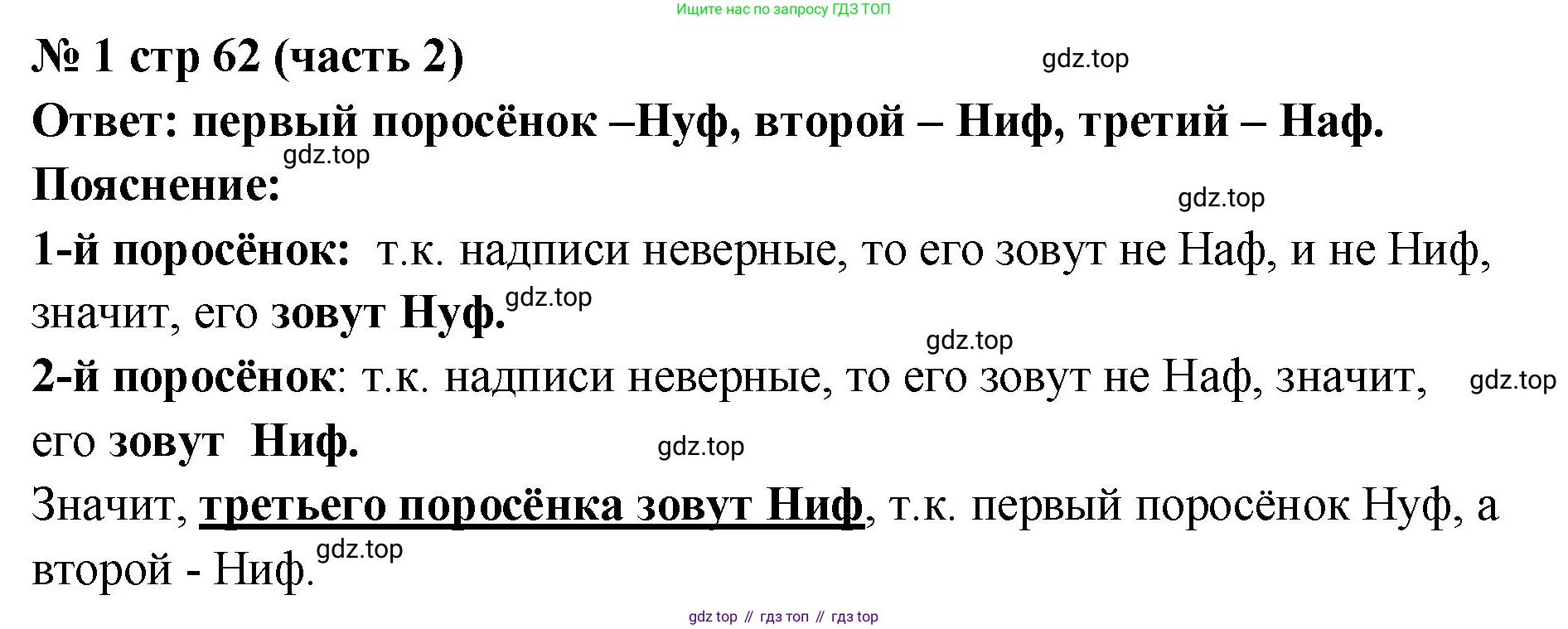 Ищите нас по запросу ГДЗ ТОП

№ 1 стр 62 (часть 2)

Ответ: первый поросёнок –Нуф, второй – Ниф, третий – Наф.

Пояснение:

1-й поросёнок: т.к. надписи неверные, то его зовут не Наф, и не Ниф, значит, его зовут Нуф.

2-й поросёнок: т.к. надписи неверные, то его зовут не Наф, значит, его зовут Ниф.

Значит, третьего поросёнка зовут Ниф, т.к. первый поросёнок Нуф, а второй - Ниф.

gdz top // гдз топ // гдз top

gdz.top